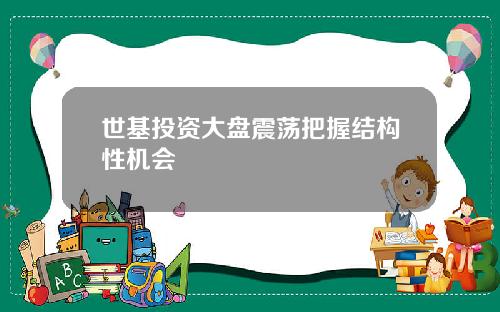 世基投资大盘震荡把握结构性机会

A B C